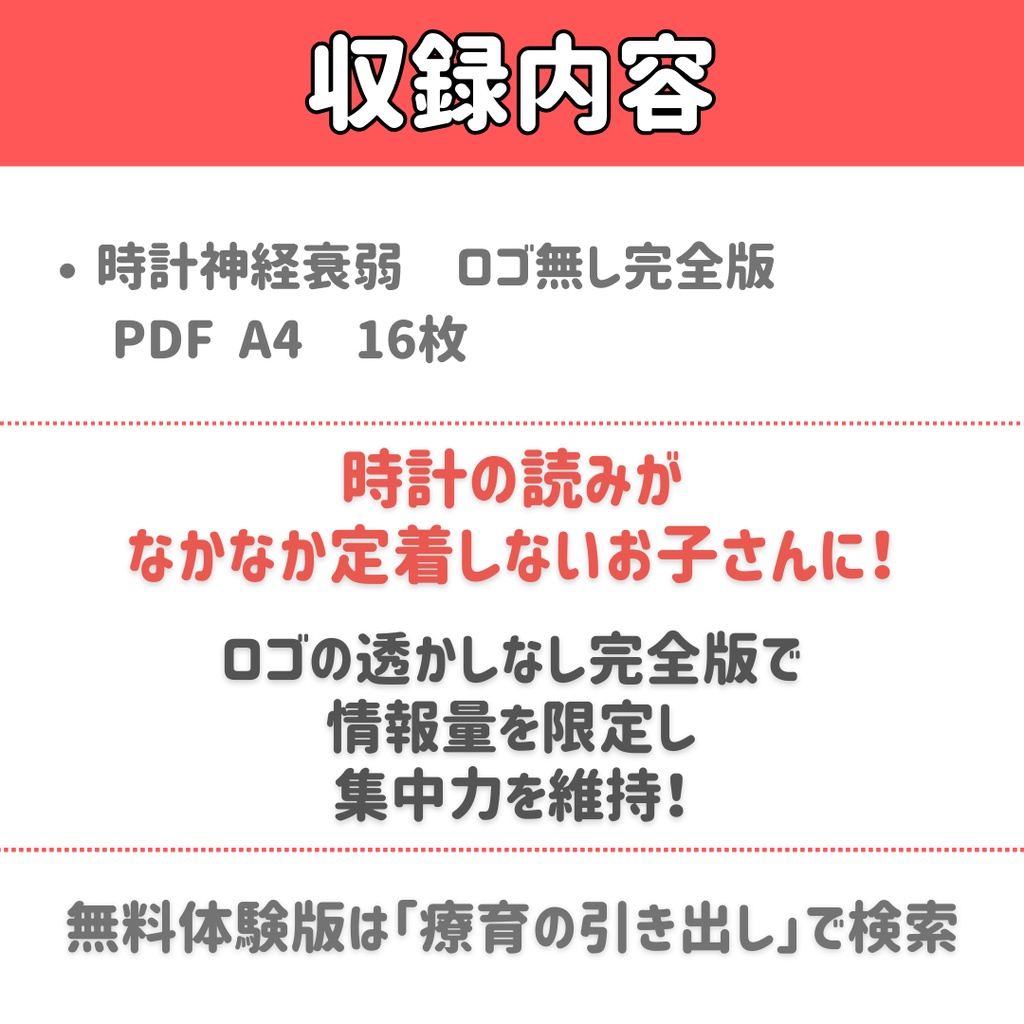 収録内容

• 時計神経衰弱　ロゴ無し完全版
PDF A4　16枚

時計の読みが
なかなか定着しないお子さんに！

ロゴの透かしなし完全版で
情報量を限定し
集中力を維持！

無料体験版は「療育の引き出し」で検索